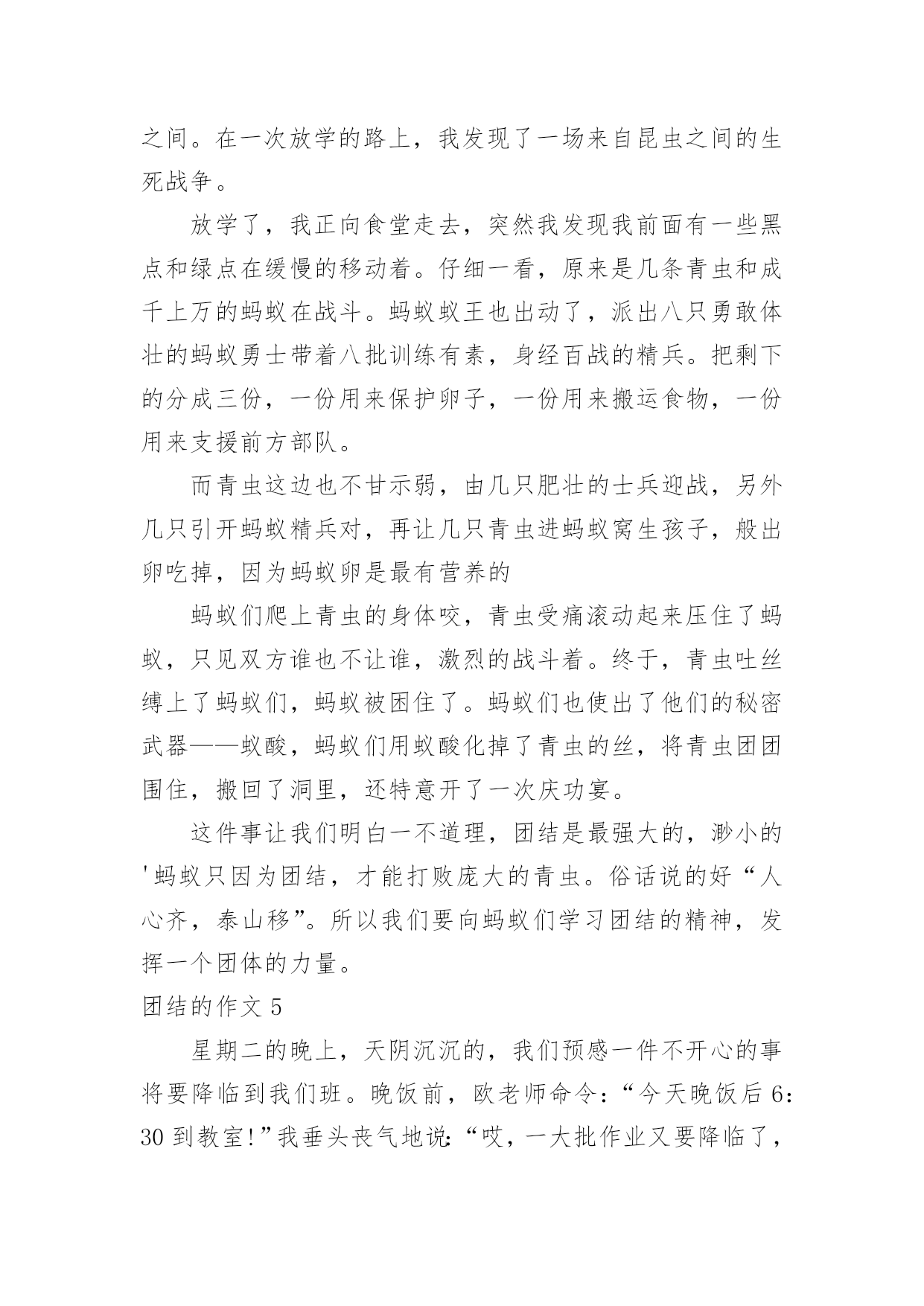 之间。在一次放学的路上，我发现了一场来自昆虫之间的生死战争。

放学了，我正向食堂走去，突然我发现我前面有一些黑点和绿点在缓慢的移动着。仔细一看，原来是几条青虫和成千上万的蚂蚁在战斗。蚂蚁蚁王也出动了，派出八只勇敢体壮的蚂蚁勇士带着八批训练有素，身经百战的精兵。把剩下的分成三份，一份用来保护卵子，一份用来搬运食物，一份用来支援前方部队。

而青虫这边也不甘示弱，由几只肥壮的士兵迎战，另外几只引开蚂蚁精兵对，再让几只青虫进蚂蚁窝生孩子，般出卵吃掉，因为蚂蚁卵是最有营养的

蚂蚁们爬上青虫的身体咬，青虫受痛滚动起来压住了蚂蚁，只见双方谁也不让谁，激烈的战斗着。终于，青虫吐丝缚上了蚂蚁们，蚂蚁被困住了。蚂蚁们也使出了他们的秘密武器——蚁酸，蚂蚁们用蚁酸化掉了青虫的丝，将青虫团团围住，搬回了洞里，还特意开了一次庆功宴。

这件事让我们明白一不道理，团结是最强大的，渺小的'蚂蚁只因为团结，才能打败庞大的青虫。俗话说的好“人心齐，泰山移”。所以我们要向蚂蚁们学习团结的精神，发挥一个团体的力量。

团结的作文 5

星期二的晚上，天阴沉沉的，我们预感一件不开心的事将要降临到我们班。晚饭前，欧老师命令：“今天晚饭后 6：30 到教室!”我垂头丧气地说：“哎，一大批作业又要降临了，